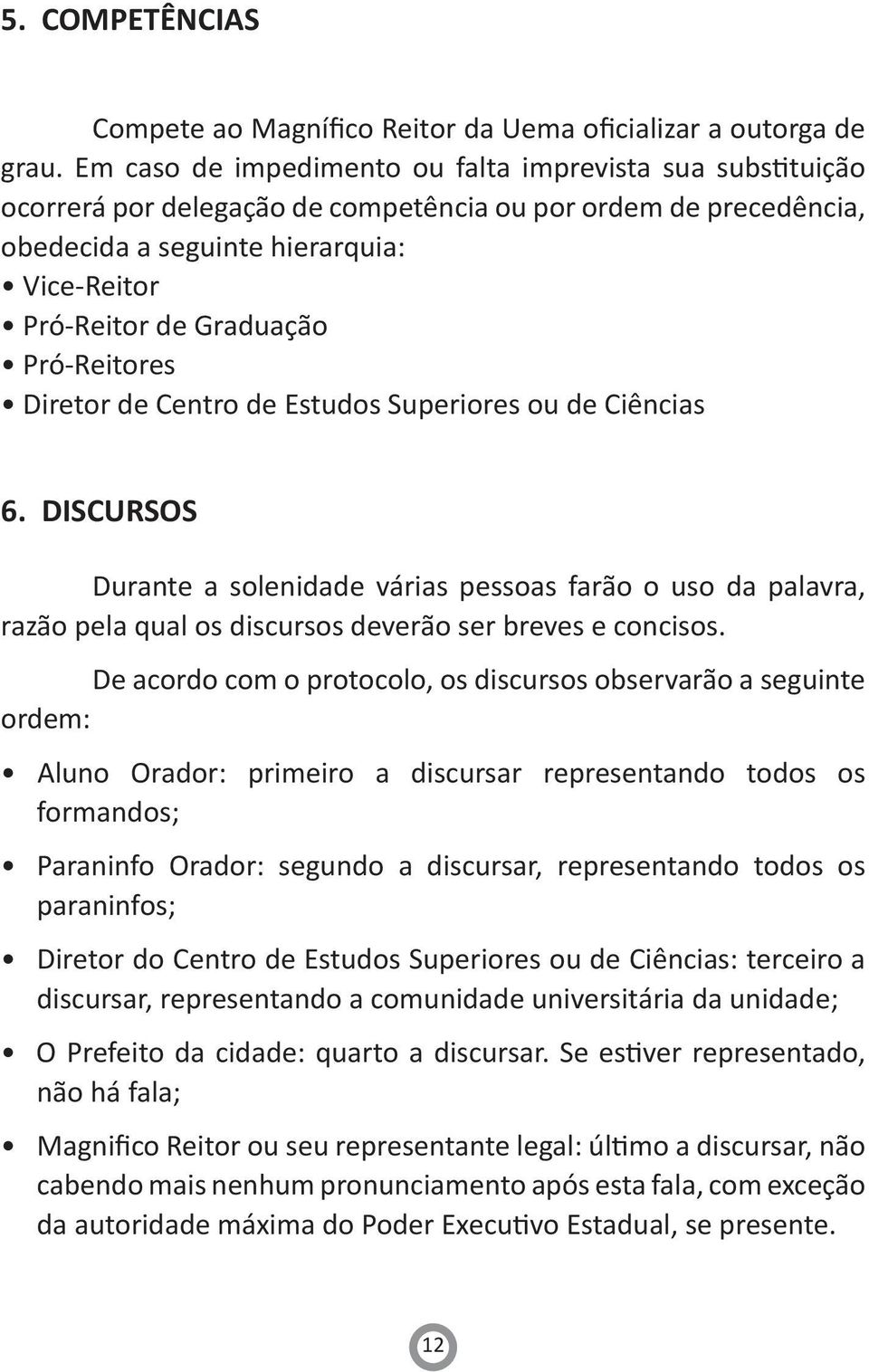 5. COMPETÊNCIAS

Compete ao Magnífico Reitor da Uema oficializar a outorga de grau. Em caso de impedimento ou falta imprevista sua substituição ocorrerá por delegação de competência ou por ordem de precedência, obedecida a seguinte hierarquia:
• Vice-Reitor
• Pró-Reitor de Graduação
• Pró-Reitores
• Diretor de Centro de Estudos Superiores ou de Ciências

6. DISCURSOS

Durante a solenidade várias pessoas farão o uso da palavra, razão pela qual os discursos deverão ser breves e concisos.

De acordo com o protocolo, os discursos observarão a seguinte ordem:

• Aluno Orador: primeiro a discursar representando todos os formandos;

• Paraninfo Orador: segundo a discursar, representando todos os paraninfos;

• Diretor do Centro de Estudos Superiores ou de Ciências: terceiro a discursar, representando a comunidade universitária da unidade;

• O Prefeito da cidade: quarto a discursar. Se estiver representado, não há fala;

• Magnifico Reitor ou seu representante legal: último a discursar, não cabendo mais nenhum pronunciamento após esta fala, com exceção da autoridade máxima do Poder Executivo Estadual, se presente.

12